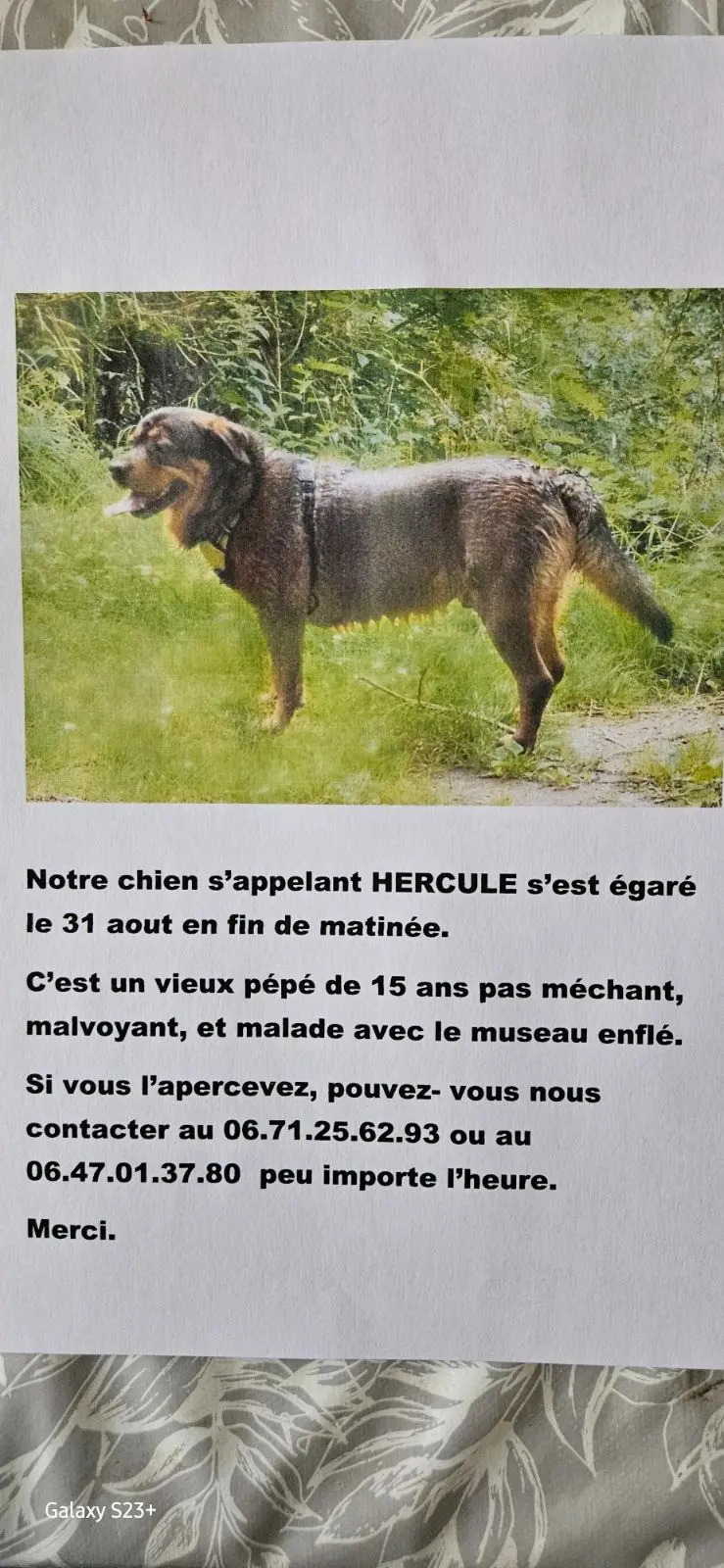 Notre chien s'appelant HERCULE s'est égaré le 31 aout en fin de matinée.

C'est un vieux pépé de 15 ans pas méchant, malvoyant, et malade avec le museau enflé.

Si vous l'apercevez, pouvez- vous nous contacter au 06.71.25.62.93 ou au 06.47.01.37.80 peu importe l'heure.

Merci.

Galaxy S23+